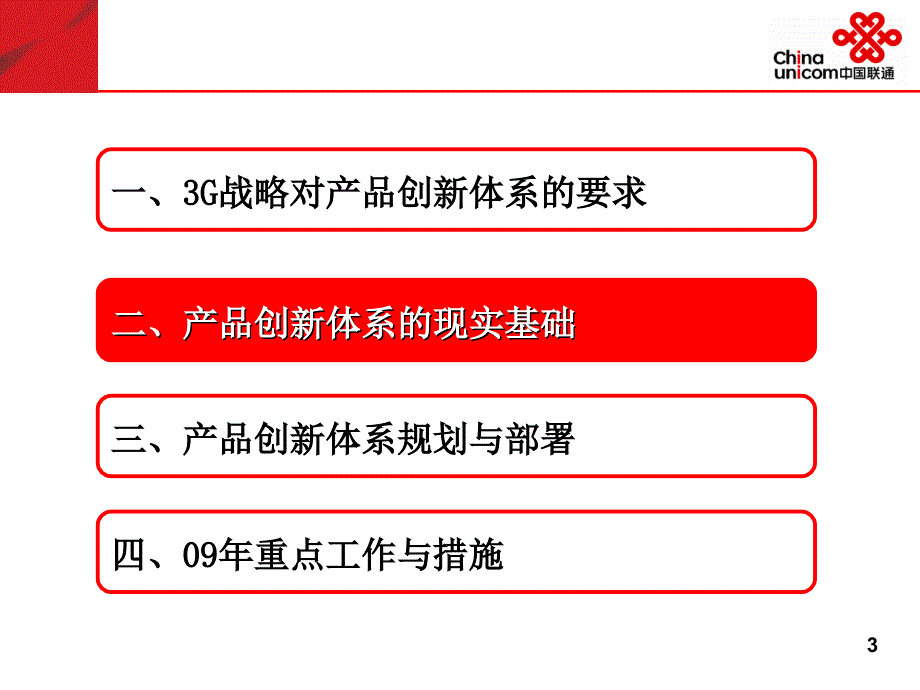 China unicom中国联通

一、3G战略对产品创新体系的要求

二、产品创新体系的现实基础

三、产品创新体系规划与部署

四、09年重点工作与措施

3